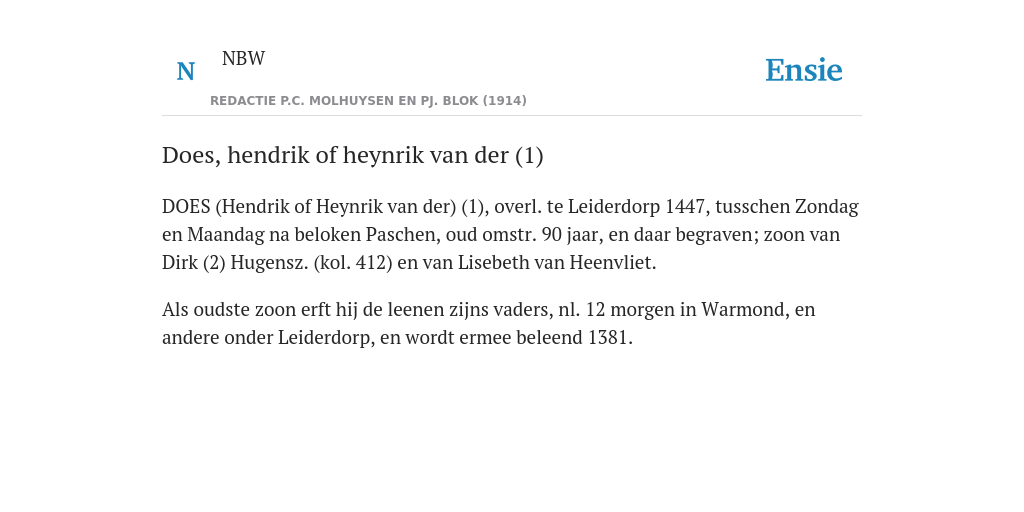 N NBW

REDACTIE P.C. MOLHUYSEN EN PJ. BLOK (1914)

Ensie

Does, hendrik of heynrik van der (1)

DOES (Hendrik of Heynrik van der) (1), overl. te Leiderdorp 1447, tusschen Zondag en Maandag na beloken Paschen, oud omstr. 90 jaar, en daar begraven; zoon van Dirk (2) Hugensz. (kol. 412) en van Lisebeth van Heenvliet.

Als oudste zoon erft hij de leenen zijns vaders, nl. 12 morgen in Warmond, en andere onder Leiderdorp, en wordt ermee beleend 1381.